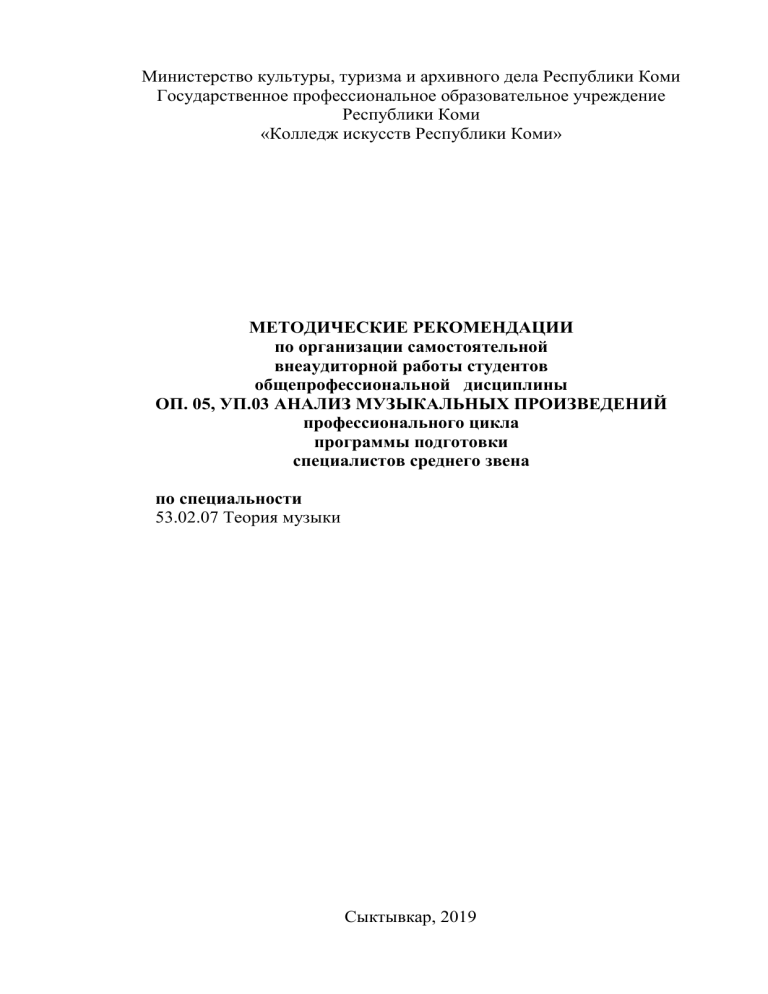 Министерство культуры, туризма и архивного дела Республики Коми
Государственное профессиональное образовательное учреждение
Республики Коми
«Колледж искусств Республики Коми»

МЕТОДИЧЕСКИЕ РЕКОМЕНДАЦИИ
по организации самостоятельной
внеаудиторной работы студентов
общепрофессиональной дисциплины
ОП. 05, УП.03 АНАЛИЗ МУЗЫКАЛЬНЫХ ПРОИЗВЕДЕНИЙ
профессионального цикла
программы подготовки
специалистов среднего звена

по специальности
53.02.07 Теория музыки

Сыктывкар, 2019